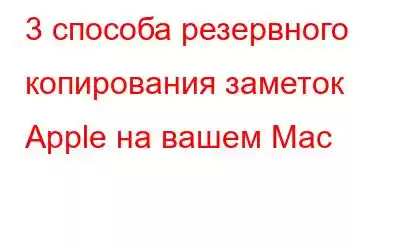 3 способа резервного копирования заметок Apple на вашем Mac